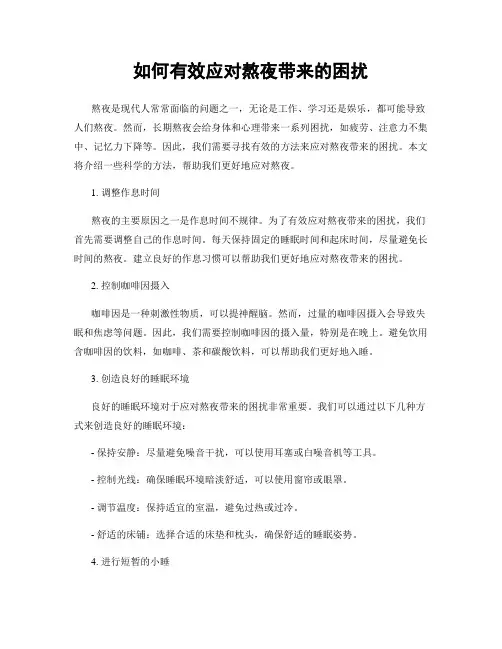 如何有效应对熬夜带来的困扰

熬夜是现代人常常面临的问题之一，无论是工作、学习还是娱乐，都可能导致人们熬夜。然而，长期熬夜会给身体和心理带来一系列困扰，如疲劳、注意力不集中、记忆力下降等。因此，我们需要寻找有效的方法来应对熬夜带来的困扰。本文将介绍一些科学的方法，帮助我们更好地应对熬夜。

1. 调整作息时间

熬夜的主要原因之一是作息时间不规律。为了有效应对熬夜带来的困扰，我们首先需要调整自己的作息时间。每天保持固定的睡眠时间和起床时间，尽量避免长时间的熬夜。建立良好的作息习惯可以帮助我们更好地应对熬夜带来的困扰。

2. 控制咖啡因摄入

咖啡因是一种刺激性物质，可以提神醒脑。然而，过量的咖啡因摄入会导致失眠和焦虑等问题。因此，我们需要控制咖啡因的摄入量，特别是在晚上。避免饮用含咖啡因的饮料，如咖啡、茶和碳酸饮料，可以帮助我们更好地入睡。

3. 创造良好的睡眠环境

良好的睡眠环境对于应对熬夜带来的困扰非常重要。我们可以通过以下几种方式来创造良好的睡眠环境：

- 保持安静：尽量避免噪音干扰，可以使用耳塞或白噪音机等工具。

- 控制光线：确保睡眠环境暗淡舒适，可以使用窗帘或眼罩。

- 调节温度：保持适宜的室温，避免过热或过冷。

- 舒适的床铺：选择合适的床垫和枕头，确保舒适的睡眠姿势。

4. 进行短暂的小睡